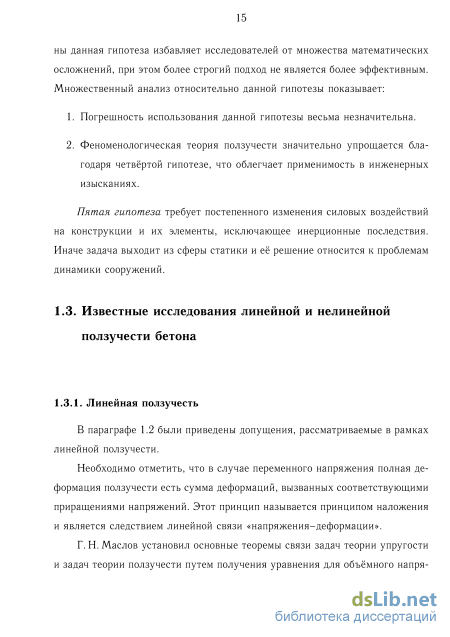 15

ны данная гипотеза избавляет исследователей от множества математических осложнений, при этом более строгий подход не является более эффективным. Множественный анализ относительно данной гипотезы показывает:

1. Погрешность использования данной гипотезы весьма незначительна.

2. Феноменологическая теория ползучести значительно упрощается благодаря четвёртой гипотезе, что облегчает применимость в инженерных изысканиях.

Пятая гипотеза требует постепенного изменения силовых воздействий на конструкции и их элементы, исключающее инерционные последствия. Иначе задача выходит из сферы статики и её решение относится к проблемам динамики сооружений.

1.3. Известные исследования линейной и нелинейной ползучести бетона

1.3.1. Линейная ползучесть

В параграфе 1.2 были приведены допущения, рассматриваемые в рамках линейной ползучести.

Необходимо отметить, что в случае переменного напряжения полная деформация ползучести есть сумма деформаций, вызванных соответствующими приращениями напряжений. Этот принцип называется принципом наложения и является следствием линейной связи «напряжения–деформации».

Г. Н. Маслов установил основные теоремы связи задач теории упругости и задач теории ползучести путем получения уравнения для объёмного напря-

dsLib.net
библиотека диссертаций